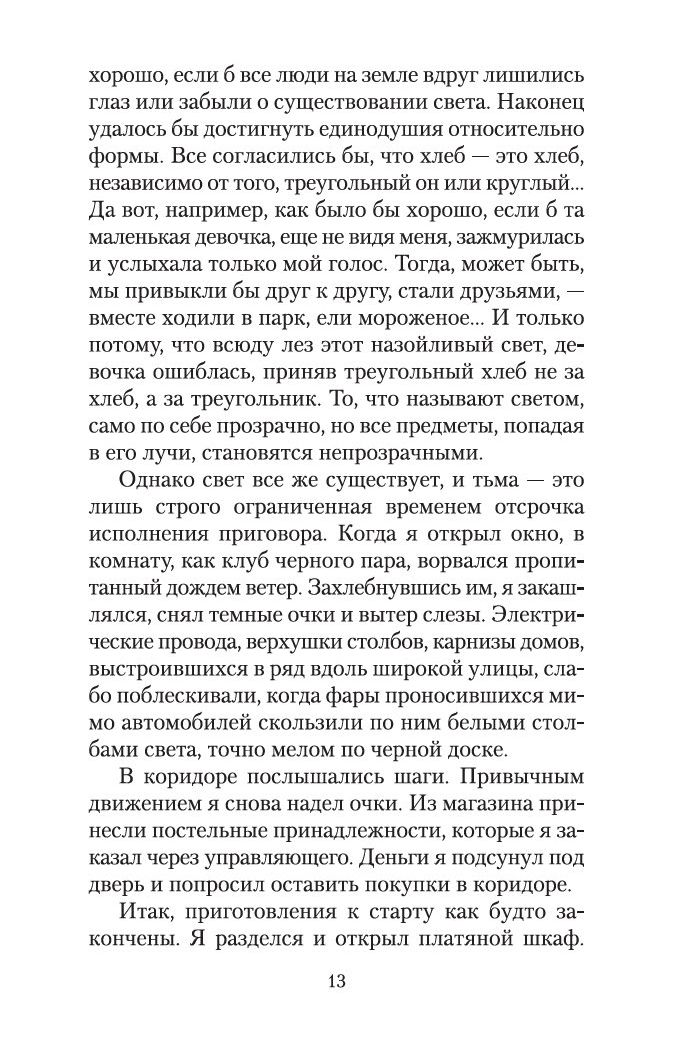 хорошо, если б все люди на земле вдруг лишились глаз или забыли о существовании света. Наконец удалось бы достигнуть единодушия относительно формы. Все согласились бы, что хлеб — это хлеб, независимо от того, треугольный он или круглый... Да вот, например, как было бы хорошо, если б та маленькая девочка, еще не видя меня, зажмурилась и услыхала только мой голос. Тогда, может быть, мы привыкли бы друг к другу, стали друзьями, — вместе ходили в парк, ели мороженое... И только потому, что всюду лез этот назойливый свет, девочка ошиблась, приняв треугольный хлеб не за хлеб, а за треугольник. То, что называют светом, само по себе прозрачно, но все предметы, попадая в его лучи, становятся непрозрачными.

Однако свет все же существует, и тьма — это лишь строго ограниченная временем отсрочка исполнения приговора. Когда я открыл окно, в комнату, как клуб черного пара, ворвался пропитанный дождем ветер. Захлебнувшись им, я закашлялся, снял темные очки и вытер слезы. Электрические провода, верхушки столбов, карнизы домов, выстроившихся в ряд вдоль широкой улицы, слабо поблескивали, когда фары проносившихся мимо автомобилей скользили по ним белыми столбами света, точно мелом по черной доске.

В коридоре послышались шаги. Привычным движением я снова надел очки. Из магазина принесли постельные принадлежности, которые я заказал через управляющего. Деньги я подсунул под дверь и попросил оставить покупки в коридоре.

Итак, приготовления к старту как будто закончены. Я разделся и открыл платяной шкаф.

13